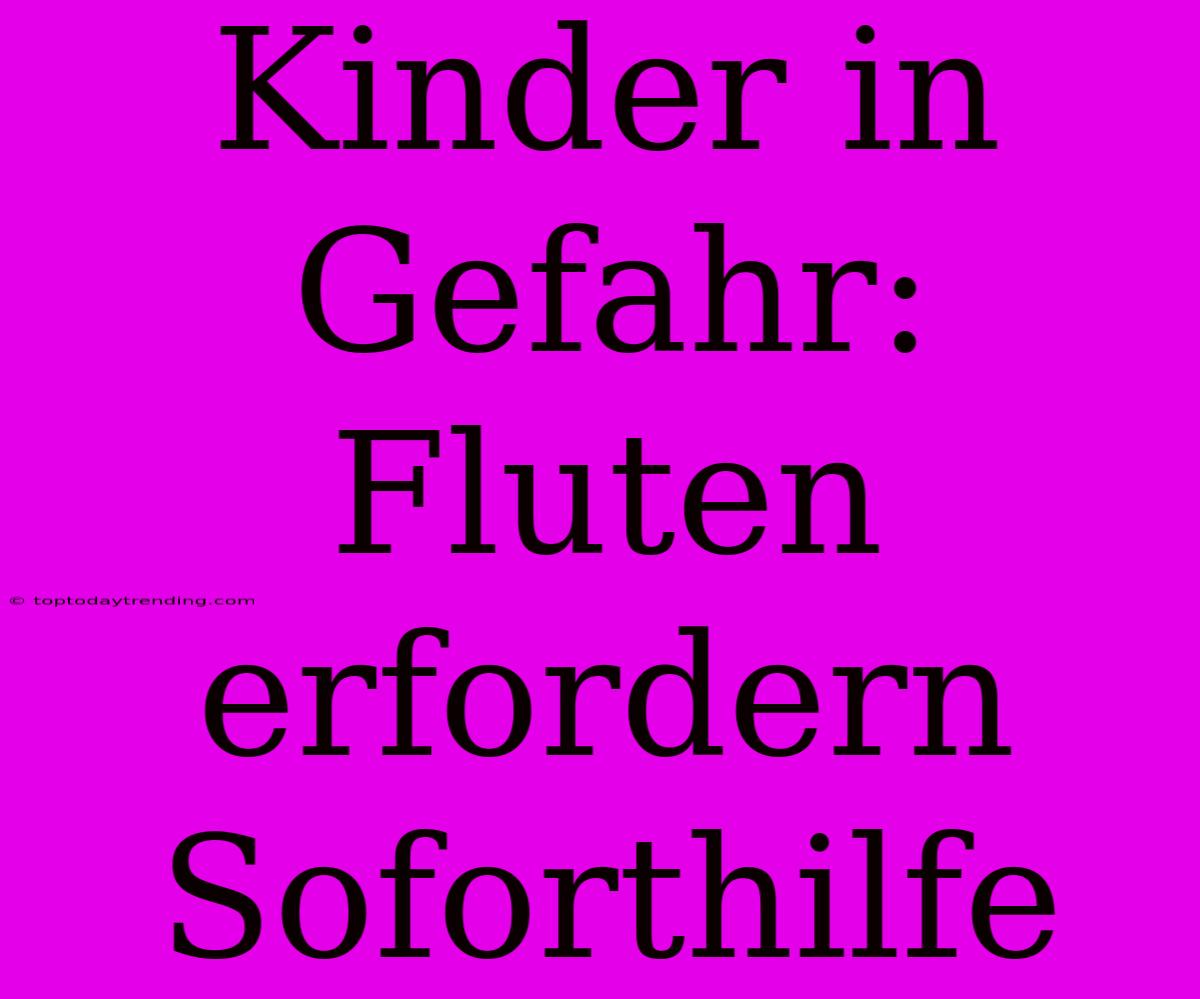 Kinder in Gefahr: Fluten erfordern Soforthilfe

© toptodaytrending.com